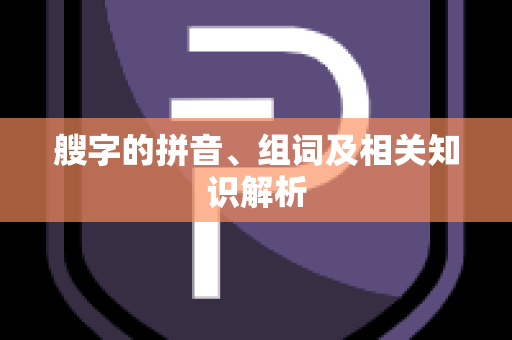 艘字的拼音、组词及相关知识解析